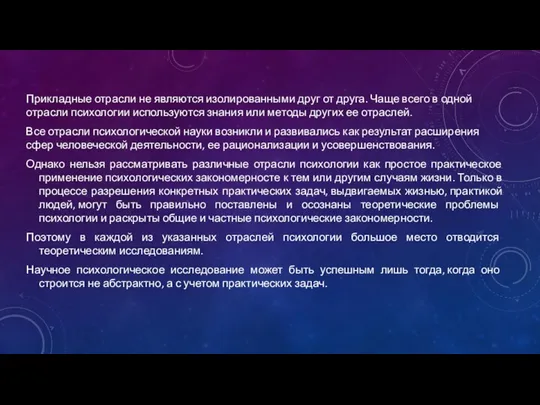 Прикладные отрасли не являются изолированными друг от друга. Чаще всего в одной отрасли психологии используются знания или методы других ее отраслей.

Все отрасли психологической науки возникли и развивались как результат расширения сфер человеческой деятельности, ее рационализации и усовершенствования.

Однако нельзя рассматривать различные отрасли психологии как простое практическое применение психологических закономерносте к тем или другим случаям жизни. Только в процессе разрешения конкретных практических задач, выдвигаемых жизнью, практикой людей, могут быть правильно поставлены и осознаны теоретические проблемы психологии и раскрыты общие и частные психологические закономерности.

Поэтому в каждой из указанных отраслей психологии большое место отводится теоретическим исследованиям.

Научное психологическое исследование может быть успешным лишь тогда, когда оно строится не абстрактно, а с учетом практических задач.